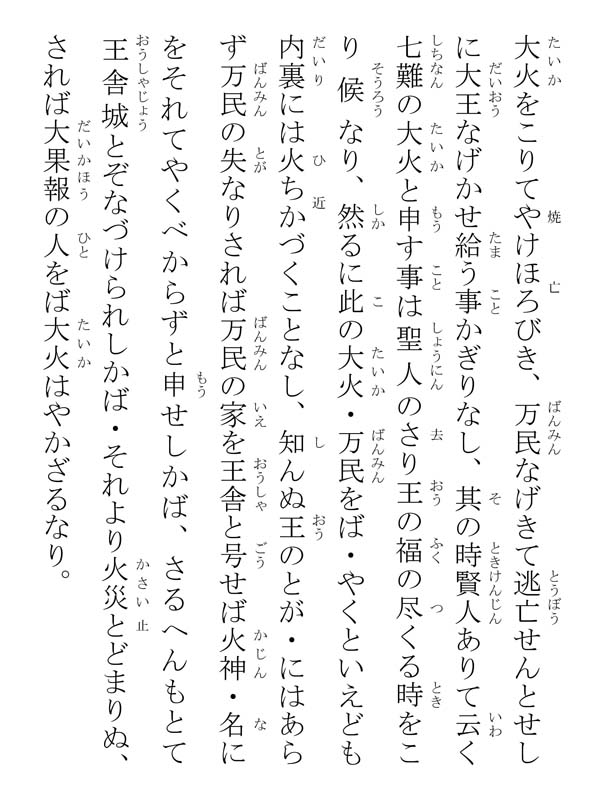 大火をこりてやけほろびき、万民なげきて逃亡せんとせしに大王なげかせ給う事かぎりなし、其の時賢人ありて云く七難の大火と申す事は聖人のさり王の福の尽くる時をこり候なり、然るに此の大火・万民をば・やくといえども内裏には火ちかづくことなし、知んぬ王のとが・にはあらず万民の失なりされば万民の家を王舎と号せば火神・名にをそれてやくべからずと申せしかば、さるへんもとて王舎城とぞなづけられしかば・それより火災とどまりぬ、されば大果報の人をば大火はやかざるなり。